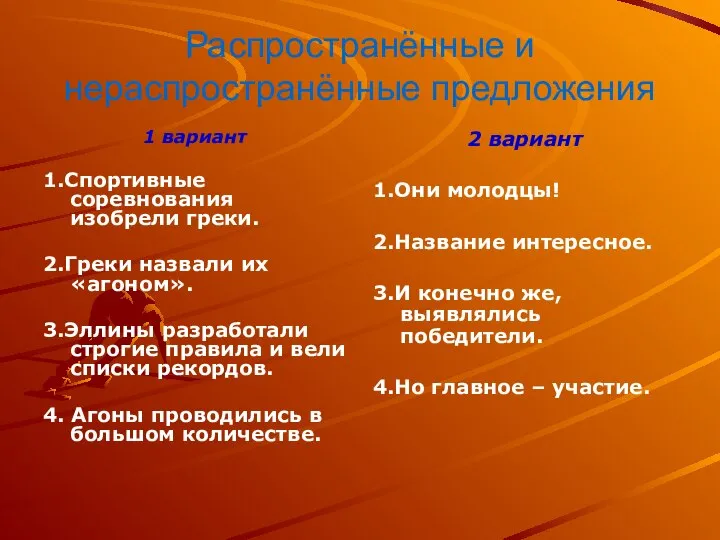 Распространённые и нераспространённые предложения

1 вариант

1.Спортивные соревнования изобрели греки.

2.Греки назвали их «агоном».

3.Эллины разработали строгие правила и вели списки рекордов.

4. Агоны проводились в большом количестве.

2 вариант

1.Они молодцы!

2.Название интересное.

3.И конечно же, выявлялись победители.

4.Но главное – участие.